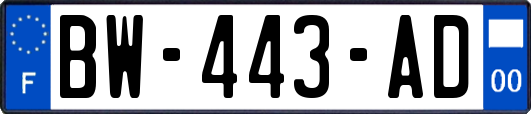 F
BW-443-AD
00